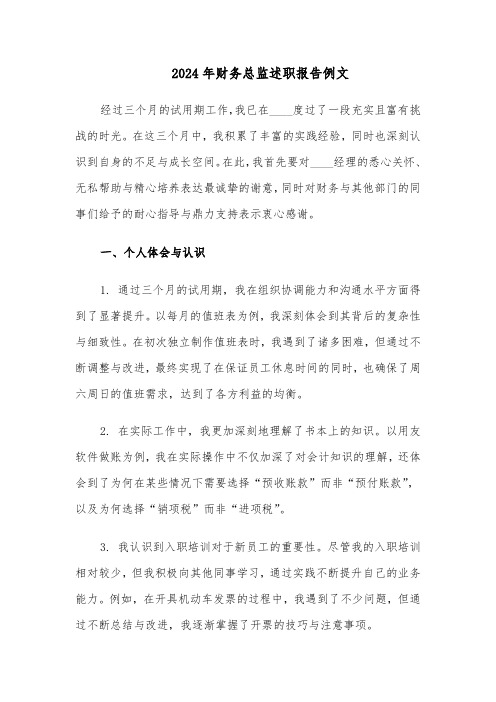 2024年财务总监述职报告例文

经过三个月的试用期工作，我已在____度过了一段充实且富有挑战的时光。在这三个月中，我积累了丰富的实践经验，同时也深刻认识到自身的不足与成长空间。在此，我首先要对____经理的悉心关怀、无私帮助与精心培养表达最诚挚的谢意，同时对财务与其他部门的同事们给予的耐心指导与鼎力支持表示衷心感谢。

一、个人体会与认识

1. 通过三个月的试用期，我在组织协调能力和沟通水平方面得到了显著提升。以每月的值班表为例，我深刻体会到其背后的复杂性与细致性。在初次独立制作值班表时，我遇到了诸多困难，但通过不断调整与改进，最终实现了在保证员工休息时间的同时，也确保了周六周日的值班需求，达到了各方利益的均衡。

2. 在实际工作中，我更加深刻地理解了书本上的知识。以用友软件做账为例，我在实际操作中不仅加深了对会计知识的理解，还体会到了为何在某些情况下需要选择“预收账款”而非“预付账款”，以及为何选择“销项税”而非“进项税”。

3. 我认识到入职培训对于新员工的重要性。尽管我的入职培训相对较少，但我积极向其他同事学习，通过实践不断提升自己的业务能力。例如，在开具机动车发票的过程中，我遇到了不少问题，但通过不断总结与改进，我逐渐掌握了开票的技巧与注意事项。